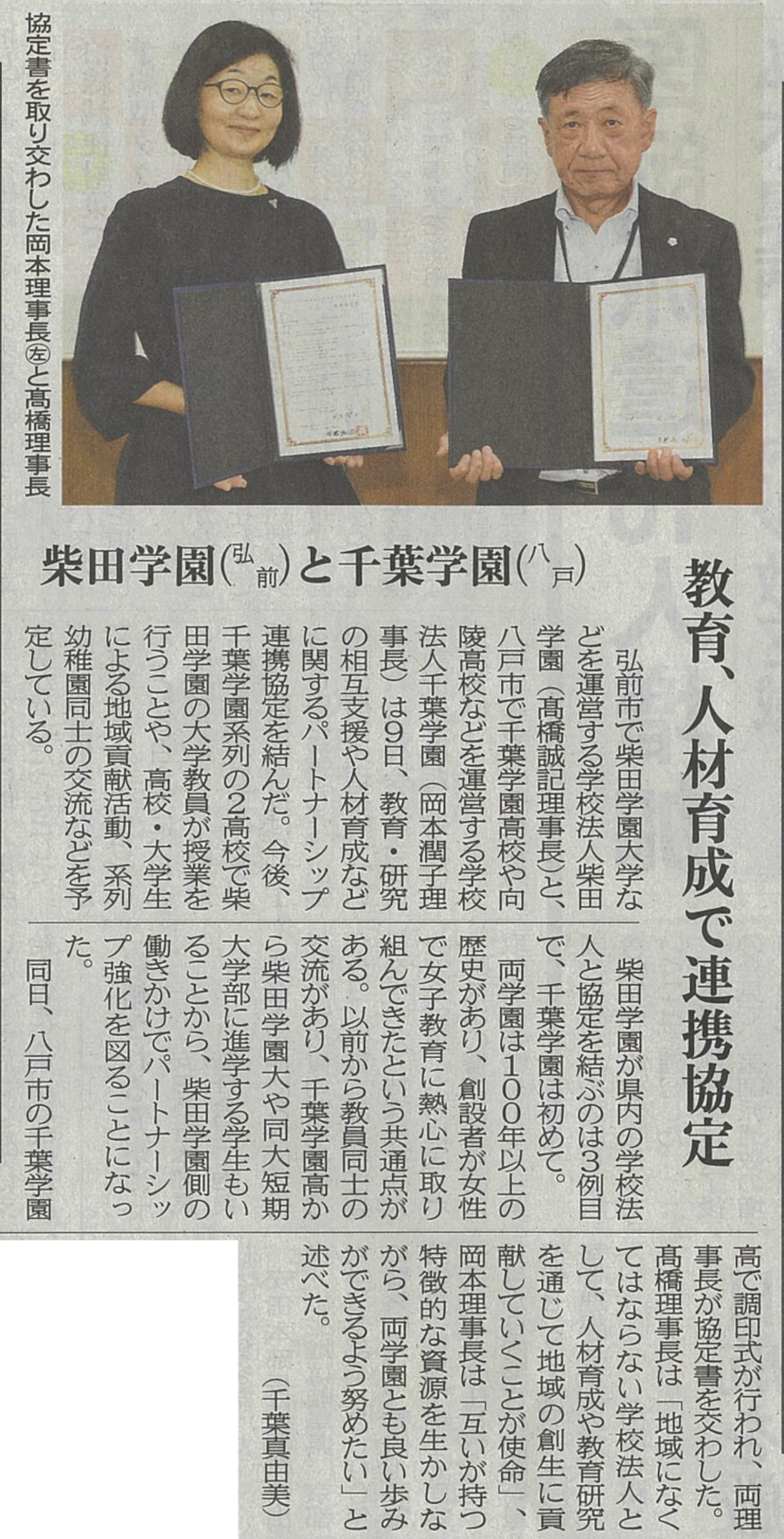 協定書を取り交わした岡本理事長㊧と髙橋理事長

柴田学園（弘前）と千葉学園（八戸）

教育、人材育成で連携協定

弘前市で柴田学園大学などを運営する学校法人柴田学園（髙橋誠記理事長）と、八戸市で千葉学園高校や向陵高校などを運営する学校法人千葉学園（岡本潤子理事長）は9日、教育・研究の相互支援や人材育成などに関するパートナーシップ連携協定を結んだ。今後、千葉学園系列の2高校で柴田学園の大学教員が授業を行うことや、高校・大学生による地域貢献活動、系列幼稚園同士の交流などを予定している。

柴田学園が県内の学校法人と協定を結ぶのは3例目で、千葉学園は初めて。

両学園は100年以上の歴史があり、創設者が女性で女子教育に熱心に取り組んできたという共通点がある。以前から教員同士の交流があり、千葉学園高から柴田学園大や同大短期大学部に進学する学生もいることから、柴田学園側の働きかけでパートナーシップ強化を図ることになった。

同日、八戸市の千葉学園高で調印式が行われ、両理事長が協定書を交わした。髙橋理事長は「地域になくてはならない学校法人として、人材育成や教育研究を通じて地域の創生に貢献していくことが使命」、岡本理事長は「互いが持つ特徴的な資源を生かしながら、両学園とも良い歩みができるよう努めたい」と述べた。

（千葉真由美）